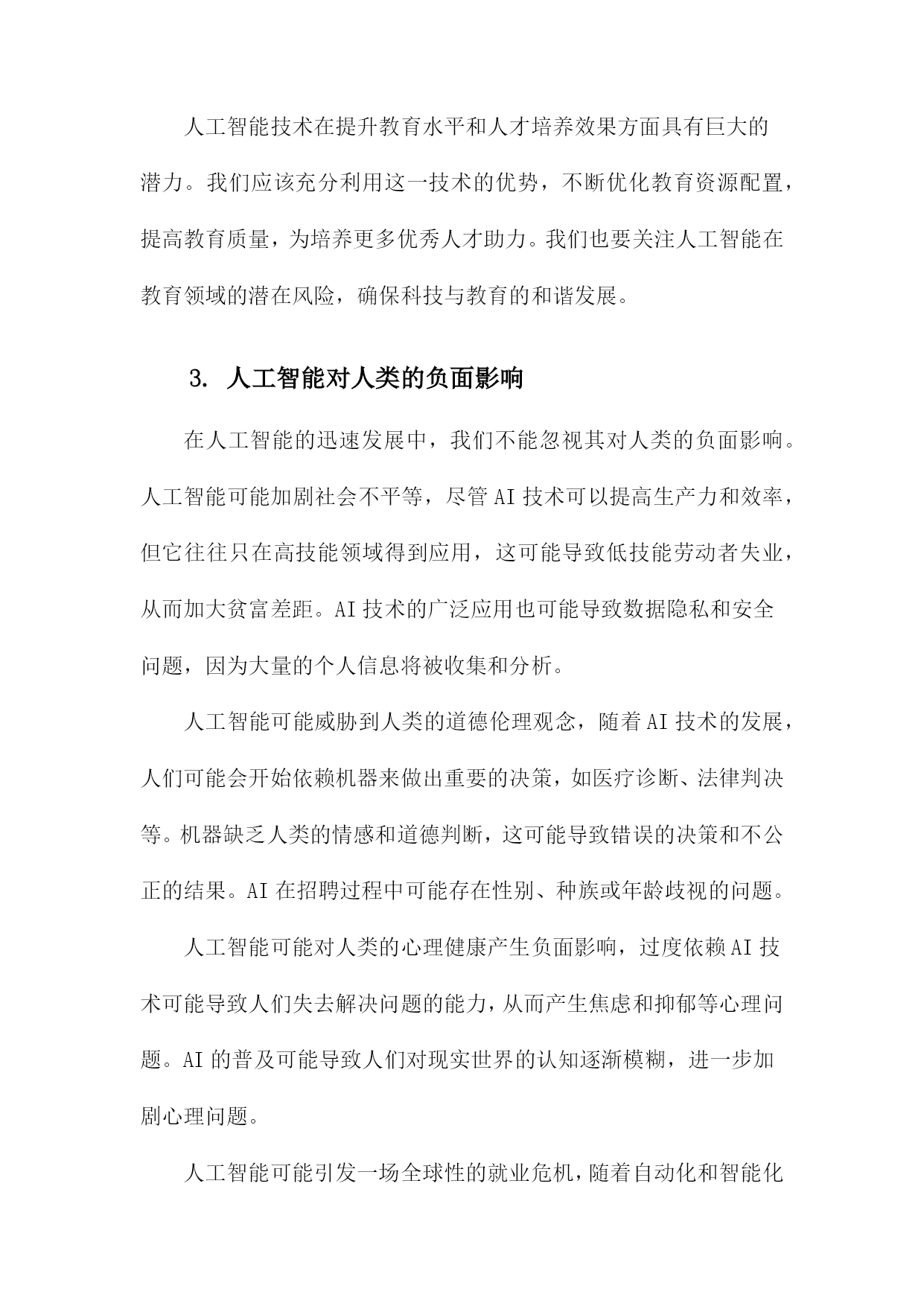 人工智能技术在提升教育水平和人才培养效果方面具有巨大的潜力。我们应该充分利用这一技术的优势，不断优化教育资源配置，提高教育质量，为培养更多优秀人才助力。我们也要关注人工智能在教育领域的潜在风险，确保科技与教育的和谐发展。

3. 人工智能对人类的负面影响

在人工智能的迅速发展中，我们不能忽视其对人类的负面影响。人工智能可能加剧社会不平等，尽管AI技术可以提高生产力和效率，但它往往只在高技能领域得到应用，这可能导致低技能劳动者失业，从而加大贫富差距。AI技术的广泛应用也可能导致数据隐私和安全问题，因为大量的个人信息将被收集和分析。

人工智能可能威胁到人类的道德伦理观念，随着AI技术的发展，人们可能会开始依赖机器来做出重要的决策，如医疗诊断、法律判决等。机器缺乏人类的情感和道德判断，这可能导致错误的决策和不公正的结果。AI在招聘过程中可能存在性别、种族或年龄歧视的问题。

人工智能可能对人类的心理健康产生负面影响，过度依赖AI技术可能导致人们失去解决问题的能力，从而产生焦虑和抑郁等心理问题。AI的普及可能导致人们对现实世界的认知逐渐模糊，进一步加剧心理问题。

人工智能可能引发一场全球性的就业危机，随着自动化和智能化